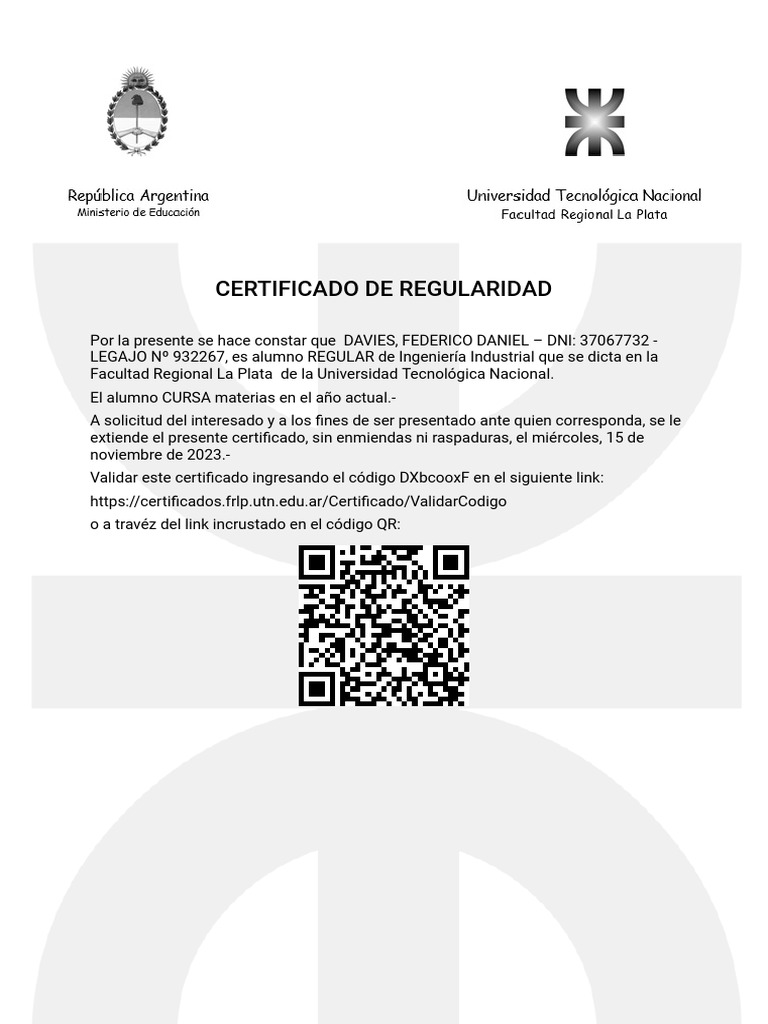 República Argentina
Ministerio de Educación

Universidad Tecnológica Nacional
Facultad Regional La Plata

CERTIFICADO DE REGULARIDAD

Por la presente se hace constar que DAVIES, FEDERICO DANIEL – DNI: 37067732 - LEGAJO Nº 932267, es alumno REGULAR de Ingeniería Industrial que se dicta en la Facultad Regional La Plata de la Universidad Tecnológica Nacional.

El alumno CURSA materias en el año actual.-

A solicitud del interesado y a los fines de ser presentado ante quien corresponda, se le extiende el presente certificado, sin enmiendas ni raspaduras, el miércoles, 15 de noviembre de 2023.-

Validar este certificado ingresando el código DXbcooxF en el siguiente link:

https://certificados.frlp.utn.edu.ar/Certificado/ValidarCodigo

o a travéz del link incrustado en el código QR: